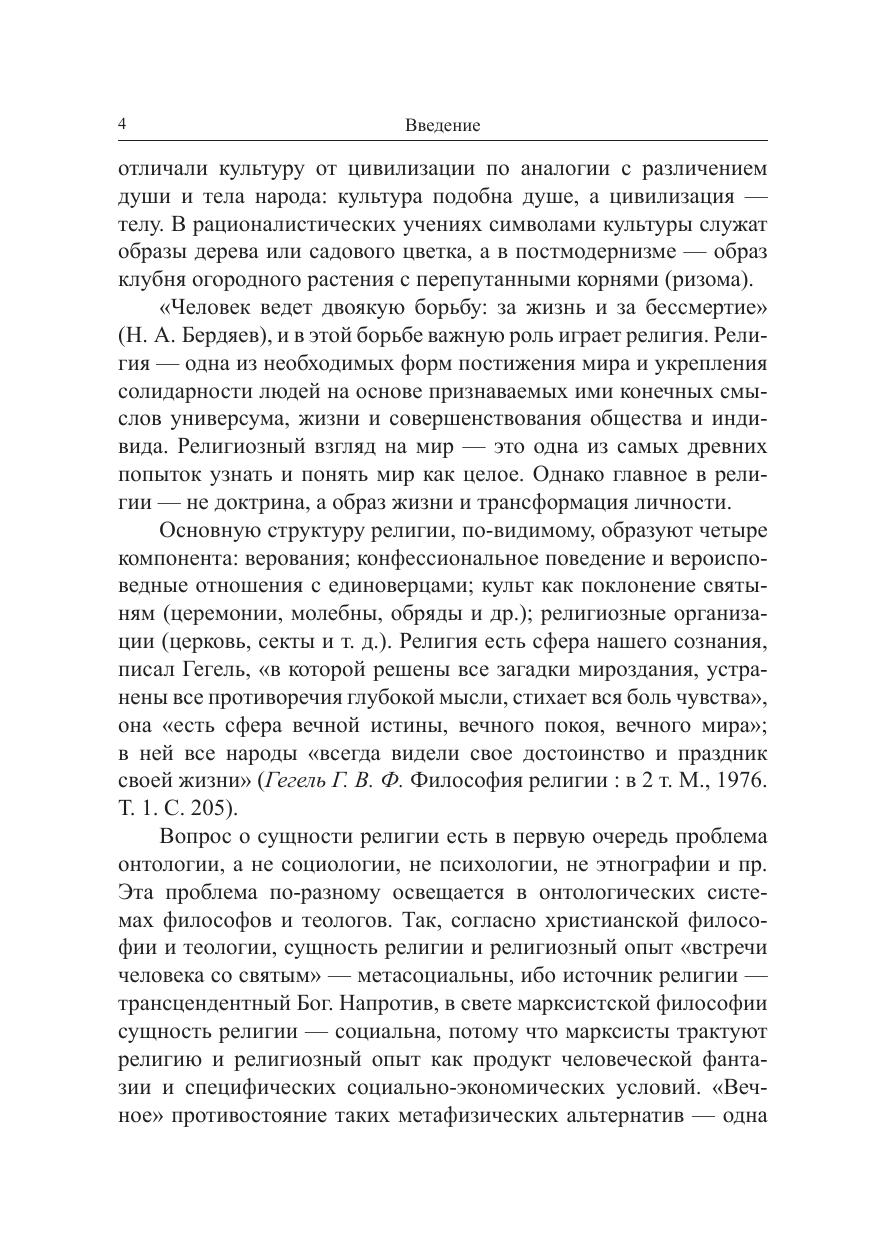 4 Введение

отличали культуру от цивилизации по аналогии с различением души и тела народа: культура подобна душе, а цивилизация — телу. В рационалистических учениях символами культуры служат образы дерева или садового цветка, а в постмодернизме — образ клубня огородного растения с перепутанными корнями (ризома).

«Человек ведет двоякую борьбу: за жизнь и за бессмертие» (Н. А. Бердяев), и в этой борьбе важную роль играет религия. Религия — одна из необходимых форм постижения мира и укрепления солидарности людей на основе признаваемых ими конечных смыслов универсума, жизни и совершенствования общества и индивида. Религиозный взгляд на мир — это одна из самых древних попыток узнать и понять мир как целое. Однако главное в религии — не доктрина, а образ жизни и трансформация личности.

Основную структуру религии, по-видимому, образуют четыре компонента: верования; конфессиональное поведение и вероисповедные отношения с единоверцами; культ как поклонение святыням (церемонии, молебны, обряды и др.); религиозные организации (церковь, секты и т. д.). Религия есть сфера нашего сознания, писал Гегель, «в которой решены все загадки мироздания, устранены все противоречия глубокой мысли, стихает вся боль чувства», она «есть сфера вечной истины, вечного покоя, вечного мира»; в ней все народы «всегда видели свое достоинство и праздник своей жизни» (Гегель Г. В. Ф. Философия религии : в 2 т. М., 1976. Т. 1. С. 205).

Вопрос о сущности религии есть в первую очередь проблема онтологии, а не социологии, не психологии, не этнографии и пр. Эта проблема по-разному освещается в онтологических системах философов и теологов. Так, согласно христианской философии и теологии, сущность религии и религиозный опыт «встречи человека со святым» — метасоциальны, ибо источник религии — трансцендентный Бог. Напротив, в свете марксистской философии сущность религии — социальна, потому что марксисты трактуют религию и религиозный опыт как продукт человеческой фантазии и специфических социально-экономических условий. «Вечное» противостояние таких метафизических альтернатив — одна